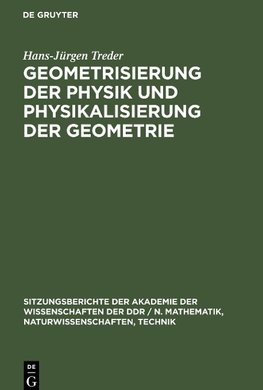 DE GRUYTER

Hans-Jürgen Treder

GEOMETRISIERUNG DER PHYSIK UND PHYSIKALISIERUNG DER GEOMETRIE

SITZUNGSBERICHTE DER AKADEMIE DER WISSENSCHAFTEN DER DDR / N. MATHEMATIK, NATURWISSENSCHAFTEN, TECHNIK

DE
G